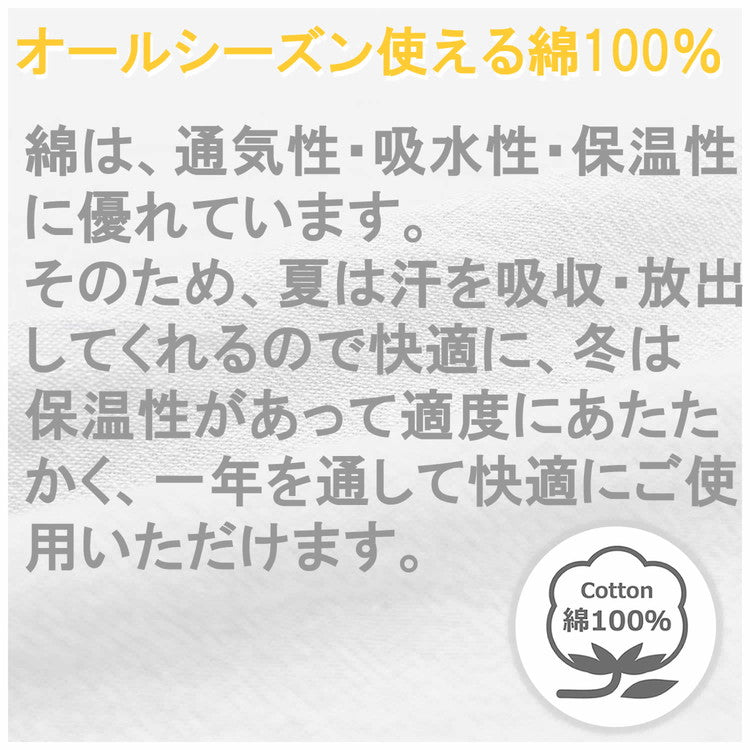 オールシーズン使える綿100%

綿は、通気性・吸水性・保温性に優れています。
そのため、夏は汗を吸収・放出してくれるので快適に、冬は保温性があって適度にあたたかく、一年を通して快適にご使用いただけます。

Cotton
綿100%